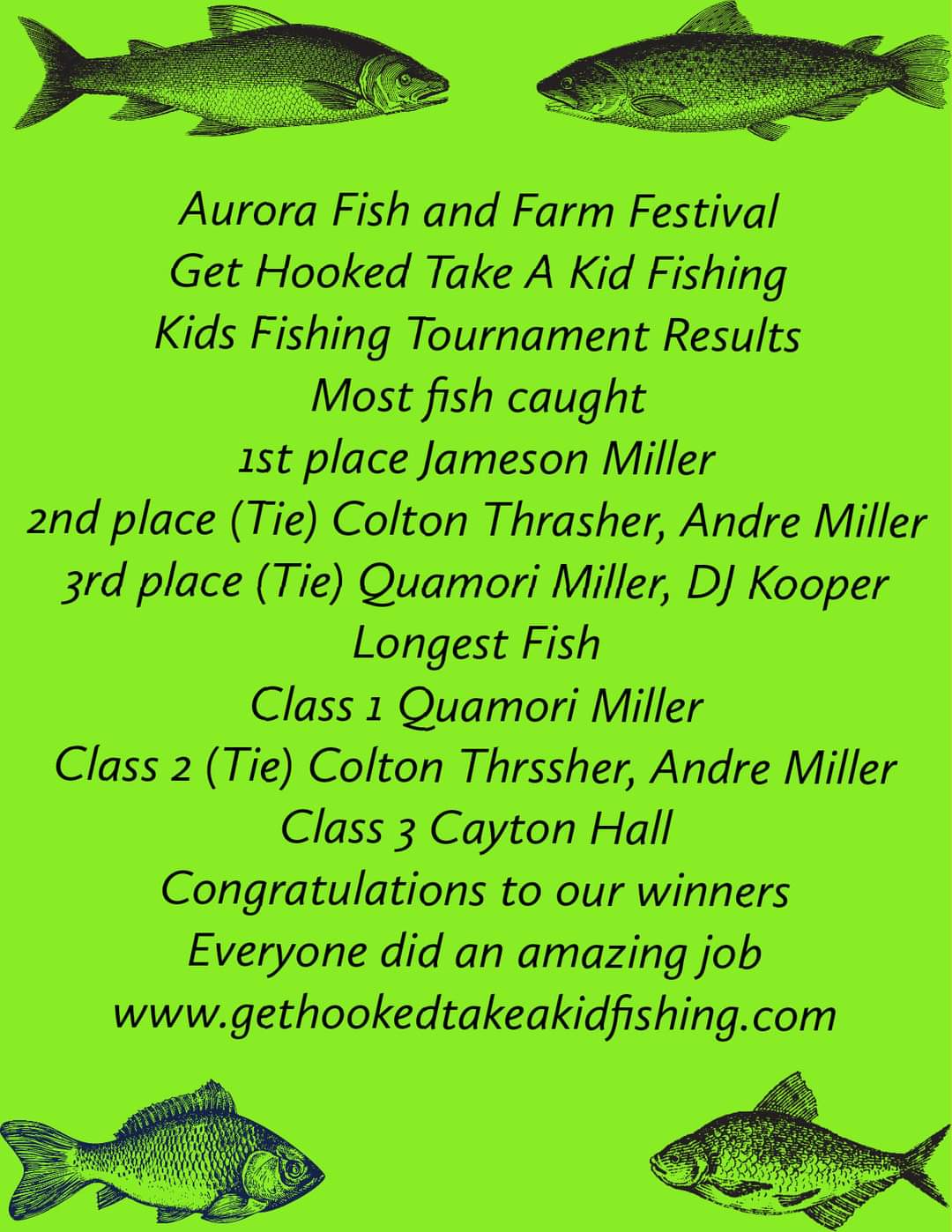 Aurora Fish and Farm Festival
Get Hooked Take A Kid Fishing
Kids Fishing Tournament Results
Most fish caught
1st place Jameson Miller
2nd place (Tie) Colton Thrasher, Andre Miller
3rd place (Tie) Quamori Miller, DJ Kooper
Longest Fish
Class 1 Quamori Miller
Class 2 (Tie) Colton Thrssher, Andre Miller
Class 3 Cayton Hall
Congratulations to our winners
Everyone did an amazing job
www.gethookedtakeakidfishing.com